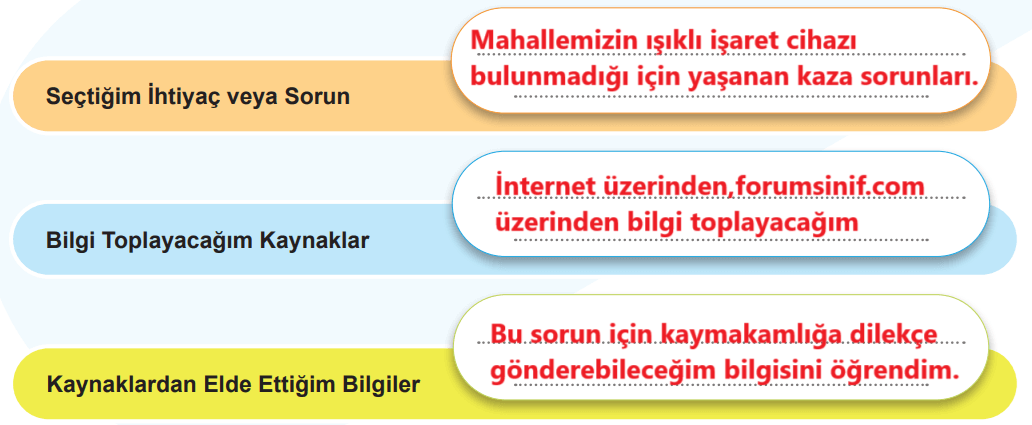 Seçtiğim İhtiyaç veya Sorun

Mahallemizin ışıklı işaret cihazı bulunmadığı için yaşanan kaza sorunları.

Bilgi Toplayacağım Kaynaklar

İnternet üzerinden,forumsinif.com üzerinden bilgi toplayacağım

Kaynaklardan Elde Ettiğim Bilgiler

Bu sorun için kaymakamlığa dilekçe gönderebileceğim bilgisini öğrendim.